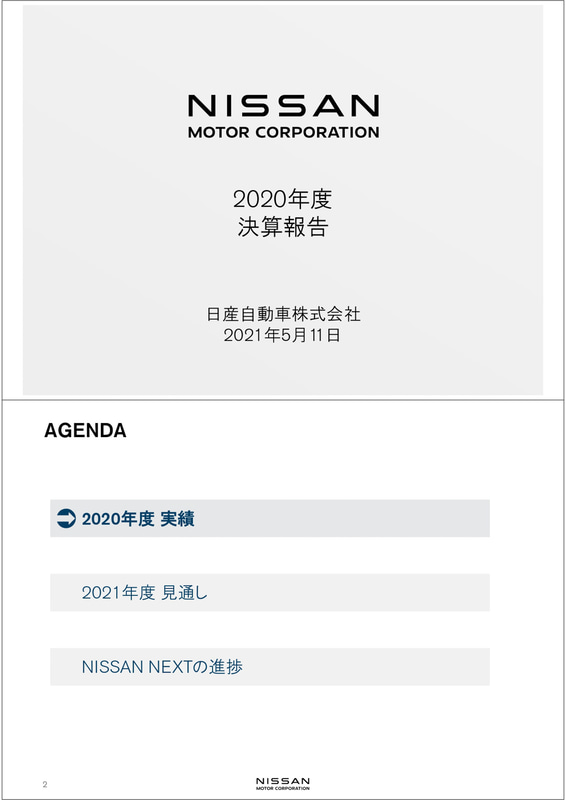 NISSAN
MOTOR CORPORATION

2020年度
決算報告

日産自動車株式会社
2021年5月11日

AGENDA

2020年度 実績

2021年度 見通し

NISSAN NEXTの進捗

2

NISSAN
MOTOR CORPORATION